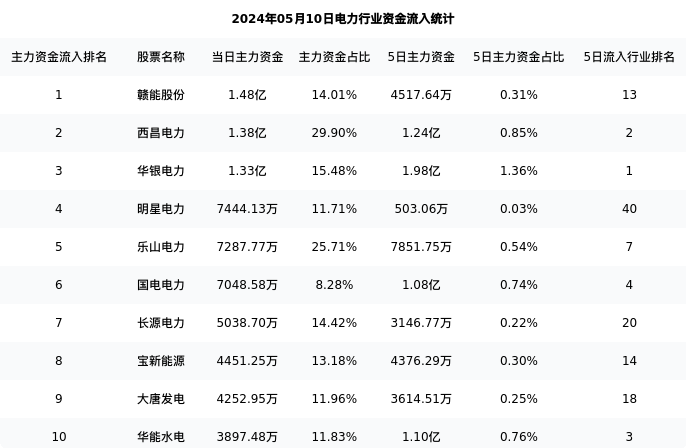 2024年05月10日电力行业资金流入统计

| 主力资金流入排名 | 股票名称 | 当日主力资金 | 主力资金占比 | 5日主力资金 | 5日主力资金占比 | 5日流入行业排名 |
|---|---|---|---|---|---|---|
| 1 | 赣能股份 | 1.48亿 | 14.01% | 4517.64万 | 0.31% | 13 |
| 2 | 西昌电力 | 1.38亿 | 29.90% | 1.24亿 | 0.85% | 2 |
| 3 | 华银电力 | 1.33亿 | 15.48% | 1.98亿 | 1.36% | 1 |
| 4 | 明星电力 | 7444.13万 | 11.71% | 503.06万 | 0.03% | 40 |
| 5 | 乐山电力 | 7287.77万 | 25.71% | 7851.75万 | 0.54% | 7 |
| 6 | 国电电力 | 7048.58万 | 8.28% | 1.08亿 | 0.74% | 4 |
| 7 | 长源电力 | 5038.70万 | 14.42% | 3146.77万 | 0.22% | 20 |
| 8 | 宝新能源 | 4451.25万 | 13.18% | 4376.29万 | 0.30% | 14 |
| 9 | 大唐发电 | 4252.95万 | 11.96% | 3614.51万 | 0.25% | 18 |
| 10 | 华能水电 | 3897.48万 | 11.83% | 1.10亿 | 0.76% | 3 |